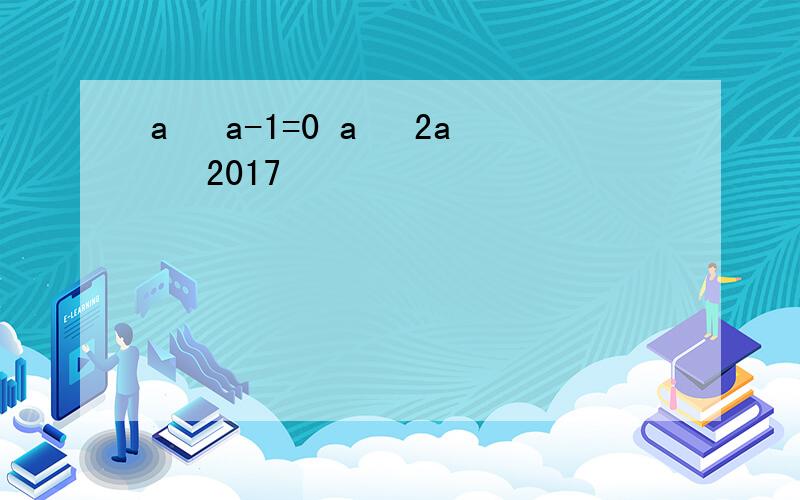 a a-1=0 a 2a
2017

E-LEARNING